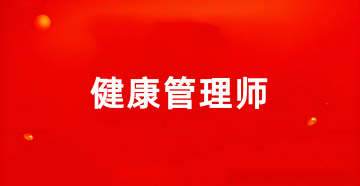 健康管理师